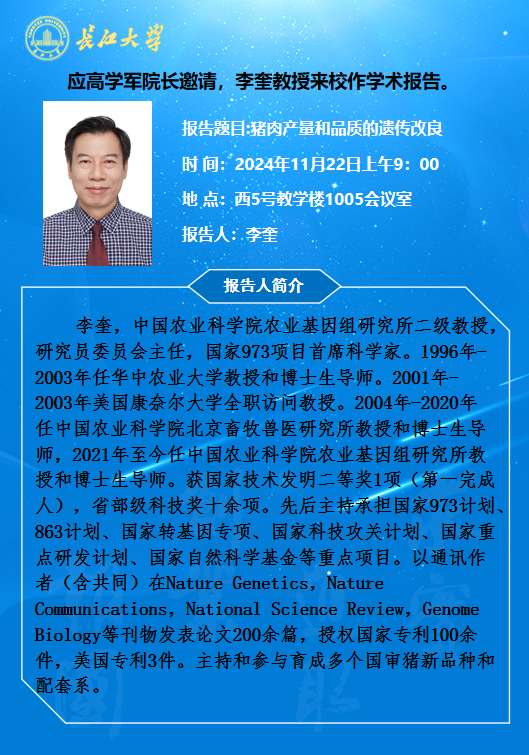 长江大学

应高学军院长邀请，李奎教授来校作学术报告。

报告题目:猪肉产量和品质的遗传改良

时 间：2024年11月22日上午9：00

地 点：西5号教学楼1005会议室

报告人：李奎

报告人简介

李奎，中国农业科学院农业基因组研究所二级教授，研究员委员会主任，国家973项目首席科学家。1996年-2003年任华中农业大学教授和博士生导师。2001年-2003年美国康奈尔大学全职访问教授。2004年-2020年任中国农业科学院北京畜牧兽医研究所教授和博士生导师，2021年至今任中国农业科学院农业基因组研究所教授和博士生导师。获国家技术发明二等奖1项（第一完成人），省部级科技奖十余项。先后主持承担国家973计划、863计划、国家转基因专项、国家科技攻关计划、国家重点研发计划、国家自然科学基金等重点项目。以通讯作者（含共同）在Nature Genetics，Nature Communications，National Science Review，Genome Biology等刊物发表论文200余篇，授权国家专利100余件，美国专利3件。主持和参与育成多个国审猪新品种和配套系。